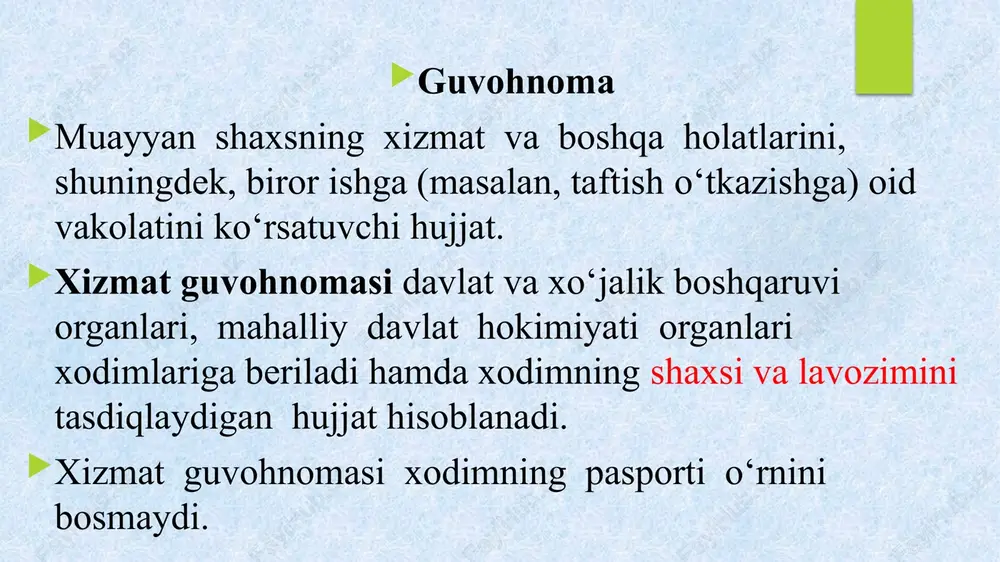 Guvohnoma

Muayyan shaxsning xizmat va boshqa holatlarini, shuningdek, biror ishga (masalan, taftish o‘tkazishga) oid vakolatini ko‘rsatuvchi hujjat.

Xizmat guvohnomasi davlat va xo‘jalik boshqaruvi organlari, mahalliy davlat hokimiyati organlari xodimlariga beriladi hamda xodimning shaxsi va lavozimini tasdiqlaydigan hujjat hisoblanadi.

Xizmat guvohnomasi xodimning pasporti o‘rnini bosmaydi.